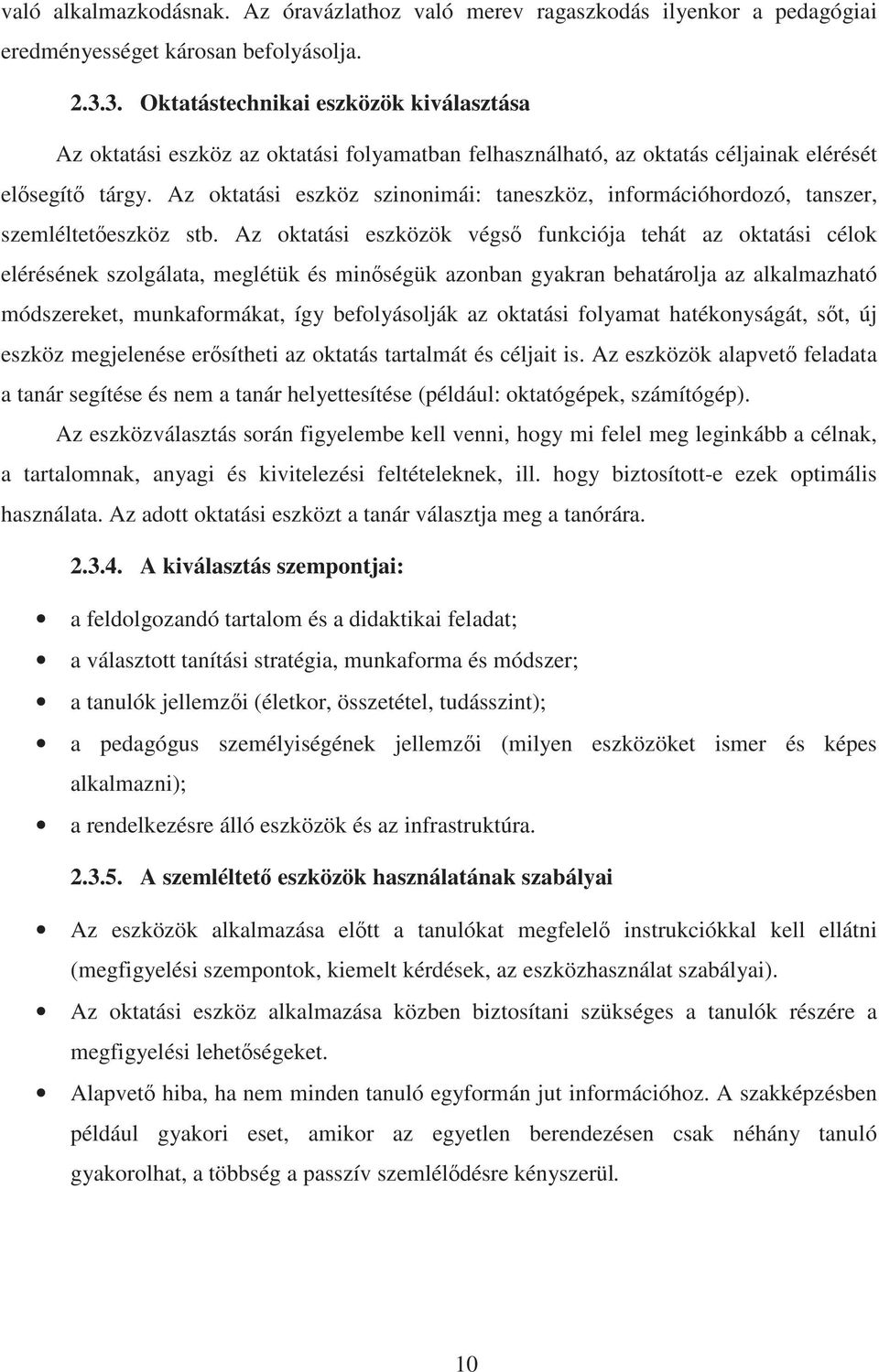 való alkalmazkodásnak. Az óravázlathoz való merev ragaszkodás ilyenkor a pedagógiai eredményességet károsan befolyásolja.

2.3.3. Oktatástechnikai eszközök kiválasztása

Az oktatási eszköz az oktatási folyamatban felhasználható, az oktatás céljainak elérését elősegítő tárgy. Az oktatási eszköz szinonimái: taneszköz, információhordozó, tanszer, szemléltetőeszköz stb. Az oktatási eszközök végső funkciója tehát az oktatási célok elérésének szolgálata, meglétük és minőségük azonban gyakran behatárolja az alkalmazható módszereket, munkaformákat, így befolyásolják az oktatási folyamat hatékonyságát, sőt, új eszköz megjelenése erősítheti az oktatás tartalmát és céljait is. Az eszközök alapvető feladata a tanár segítése és nem a tanár helyettesítése (például: oktatógépek, számítógép).

Az eszközválasztás során figyelembe kell venni, hogy mi felel meg leginkább a célnak, a tartalomnak, anyagi és kivitelezési feltételeknek, ill. hogy biztosított-e ezek optimális használata. Az adott oktatási eszközt a tanár választja meg a tanórára.

2.3.4. A kiválasztás szempontjai:

• a feldolgozandó tartalom és a didaktikai feladat;
• a választott tanítási stratégia, munkaforma és módszer;
• a tanulók jellemzői (életkor, összetétel, tudásszint);
• a pedagógus személyiségének jellemzői (milyen eszközöket ismer és képes alkalmazni);
• a rendelkezésre álló eszközök és az infrastruktúra.

2.3.5. A szemléltető eszközök használatának szabályai

• Az eszközök alkalmazása előtt a tanulókat megfelelő instrukciókkal kell ellátni (megfigyelési szempontok, kiemelt kérdések, az eszközhasználat szabályai).
• Az oktatási eszköz alkalmazása közben biztosítani szükséges a tanulók részére a megfigyelési lehetőségeket.
• Alapvető hiba, ha nem minden tanuló egyformán jut információhoz. A szakképzésben például gyakori eset, amikor az egyetlen berendezésen csak néhány tanuló gyakorolhat, a többség a passzív szemlélődésre kényszerül.

10